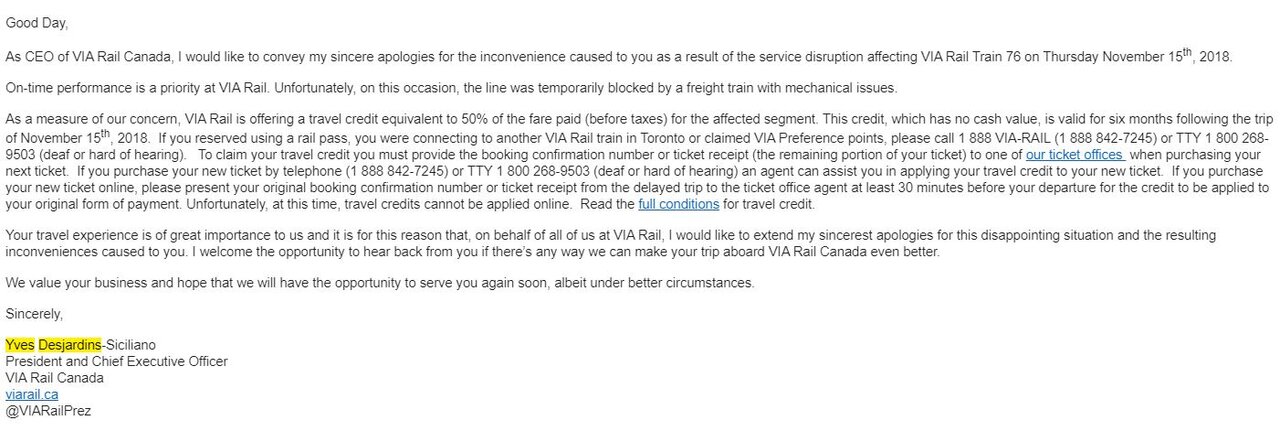 Good Day,

As CEO of VIA Rail Canada, I would like to convey my sincere apologies for the inconvenience caused to you as a result of the service disruption affecting VIA Rail Train 76 on Thursday November 15$^{th}$, 2018.

On-time performance is a priority at VIA Rail. Unfortunately, on this occasion, the line was temporarily blocked by a freight train with mechanical issues.

As a measure of our concern, VIA Rail is offering a travel credit equivalent to 50% of the fare paid (before taxes) for the affected segment. This credit, which has no cash value, is valid for six months following the trip of November 15$^{th}$, 2018. If you reserved using a rail pass, you were connecting to another VIA Rail train in Toronto or claimed VIA Preference points, please call 1 888 VIA-RAIL (1 888 842-7245) or TTY 1 800 268-9503 (deaf or hard of hearing). To claim your travel credit you must provide the booking confirmation number or ticket receipt (the remaining portion of your ticket) to one of our ticket offices when purchasing your next ticket. If you purchase your new ticket by telephone (1 888 842-7245) or TTY 1 800 268-9503 (deaf or hard of hearing) an agent can assist you in applying your travel credit to your new ticket. If you purchase your new ticket online, please present your original booking confirmation number or ticket receipt from the delayed trip to the ticket office agent at least 30 minutes before your departure for the credit to be applied to your original form of payment. Unfortunately, at this time, travel credits cannot be applied online. Read the full conditions for travel credit.

Your travel experience is of great importance to us and it is for this reason that, on behalf of all of us at VIA Rail, I would like to extend my sincerest apologies for this disappointing situation and the resulting inconveniences caused to you. I welcome the opportunity to hear back from you if there's any way we can make your trip aboard VIA Rail Canada even better.

We value your business and hope that we will have the opportunity to serve you again soon, albeit under better circumstances.

Sincerely,

Yves Desjardins-Siciliano
President and Chief Executive Officer
VIA Rail Canada
viarail.ca
@VIARailPrez